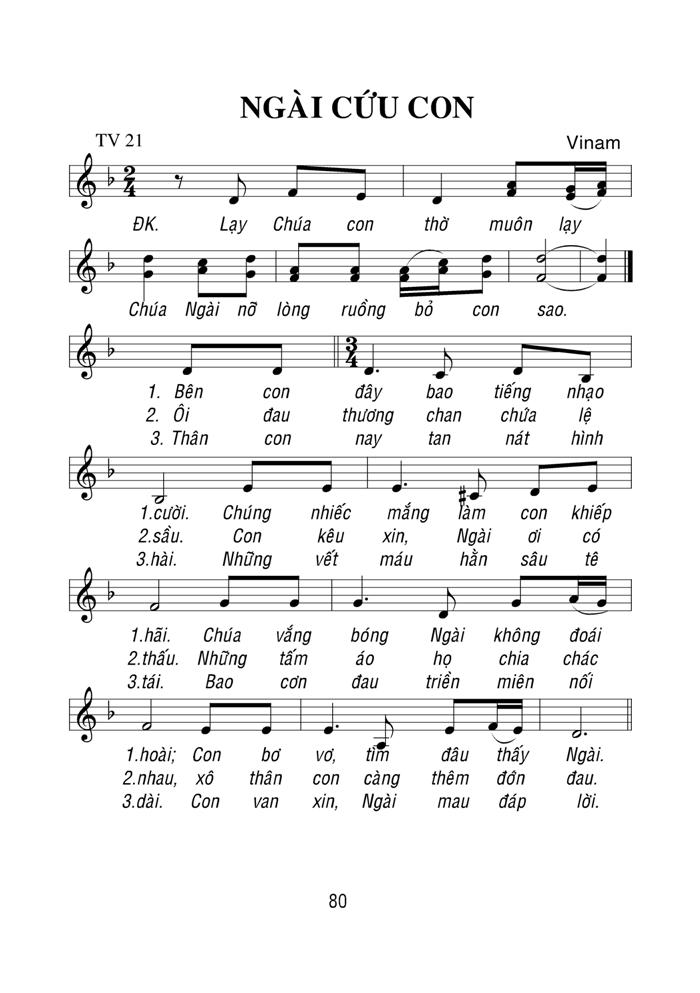 NGÀI CỨU CON

TV 21

Vinam

ĐK. Lạy Chúa con thờ muôn lạy Chúa Ngài nỡ lòng ruồng bỏ con sao.

1. Bên con đây bao tiếng nhạo
2. Ôi đau thương chan chứa lệ
3. Thân con nay tan nát hình

1.cười. Chúng nhiếc mắng làm con khiếp
2.sầu. Con kêu xin, Ngài ơi có
3.hài. Những vết máu hằn sâu tê

1.hãi. Chúa vắng bóng Ngài không đoái
2.thấu. Những tấm áo họ chia chác
3.tái. Bao cơn đau triền miên nối

1.hoài; Con bơ vơ, tìm đâu thấy Ngài.
2.nhau, xô thân con càng thêm đớn đau.
3.dài. Con van xin, Ngài mau đáp lời.

80